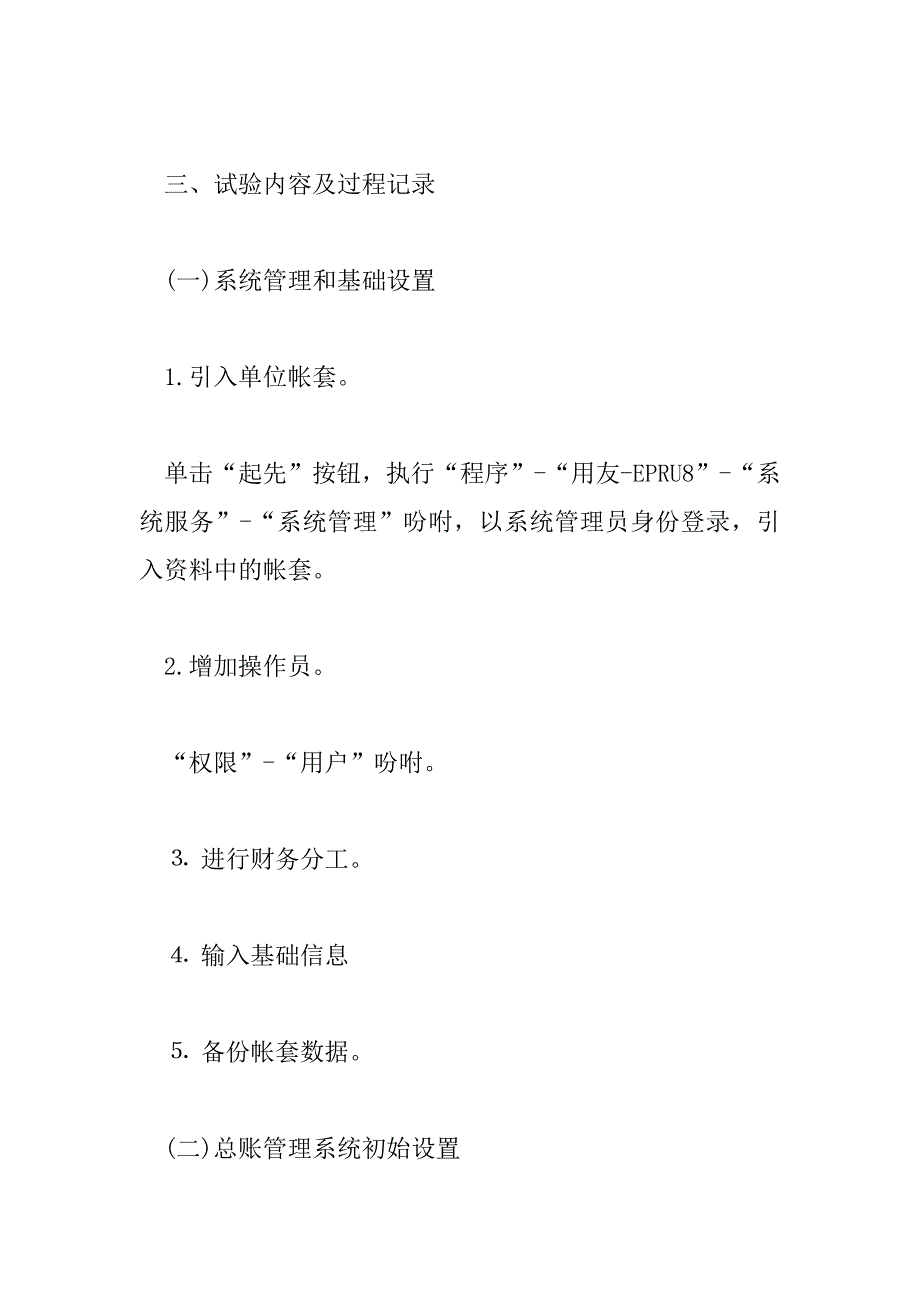 三、试验内容及过程记录

(一)系统管理和基础设置

1.引入单位帐套。

单击“起先”按钮，执行“程序”-“用友-EPRU8”-“系统服务”-“系统管理”吩咐，以系统管理员身份登录，引入资料中的帐套。

2.增加操作员。

“权限”-“用户”吩咐。

3. 进行财务分工。

4. 输入基础信息

5. 备份帐套数据。

(二)总账管理系统初始设置